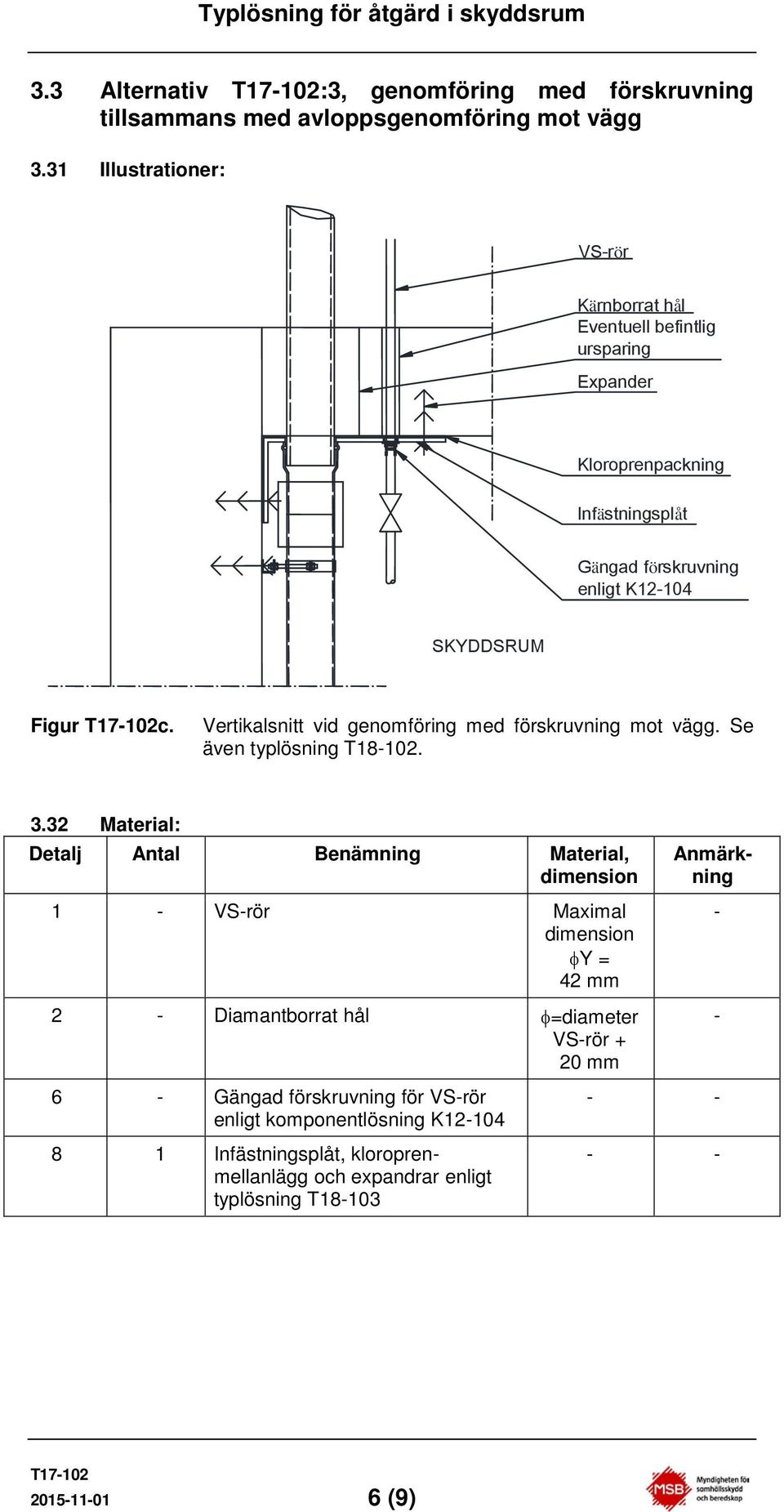 Typlösning för åtgärd i skyddsrum

3.3 Alternativ T17-102:3, genomföring med förskruvning tillsammans med avloppsgenomföring mot vägg

3.31 Illustrationer:

VS-rör

Kärnborrat hål
Eventuell befintlig ursparing

Expander

Kloroprenpackning

Infästningsplåt

Gängad förskruvning enligt K12-104

SKYDDSRUM

Figur T17-102c. Vertikalsnitt vid genomföring med förskruvning mot vägg. Se även typlösning T18-102.

3.32 Material:

| Detalj | Antal | Benämning | Material, dimension | Anmärkning |
|---|---|---|---|---|
| 1 | - | VS-rör | Maximal dimension $\phi$Y = 42 mm | - |
| 2 | - | Diamantborrat hål | $\phi$=diameter VS-rör + 20 mm | - |
| 6 | - | Gängad förskruvning för VS-rör enligt komponentlösning K12-104 | - | - |
| 8 | 1 | Infästningsplåt, kloroprenmellanlägg och expandrar enligt typlösning T18-103 | - | - |

T17-102
2015-11-01
6 (9)
MSB Myndigheten för samhällsskydd och beredskap